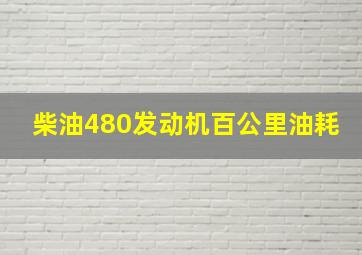 柴油480发动机百公里油耗